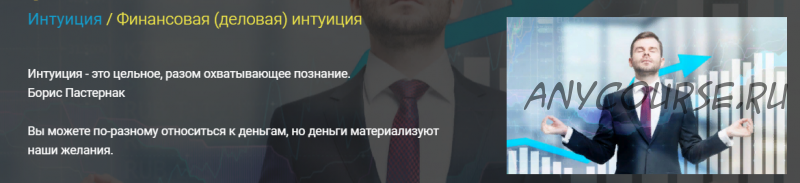 Интуиция / Финансовая (деловая) интуиция

Интуиция - это цельное, разом охватывающее познание.
Борис Пастернак

Вы можете по-разному относиться к деньгам, но деньги материализуют наши желания.

ANYCOURSE.RU